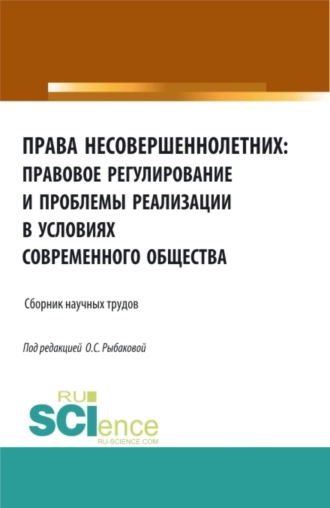 ПРАВА НЕСОВЕРШЕННОЛЕТНИХ: ПРАВОВОЕ РЕГУЛИРОВАНИЕ И ПРОБЛЕМЫ РЕАЛИЗАЦИИ В УСЛОВИЯХ СОВРЕМЕННОГО ОБЩЕСТВА

Сборник научных трудов

Под редакцией О.С. Рыбаковой

RU SCIence RU-SCIENCE.COM